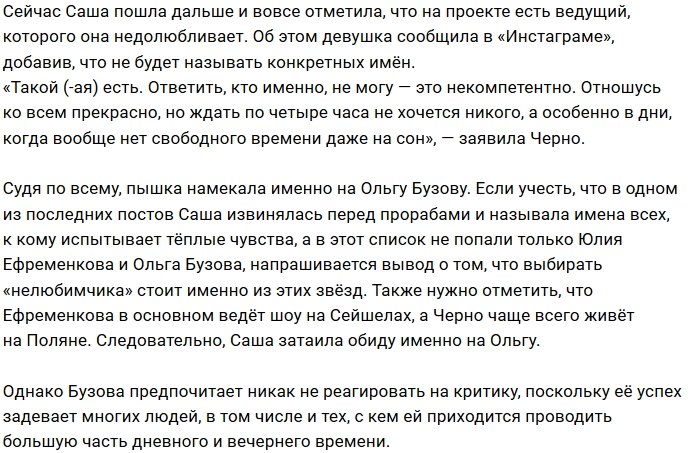 Сейчас Саша пошла дальше и вовсе отметила, что на проекте есть ведущий, которого она недолюбливает. Об этом девушка сообщила в «Инстаграме», добавив, что не будет называть конкретных имён.
«Такой (-ая) есть. Ответить, кто именно, не могу — это некомпетентно. Отношусь ко всем прекрасно, но ждать по четыре часа не хочется никого, а особенно в дни, когда вообще нет свободного времени даже на сон», — заявила Черно.

Судя по всему, пышка намекала именно на Ольгу Бузову. Если учесть, что в одном из последних постов Саша извинялась перед прорабами и называла имена всех, к кому испытывает тёплые чувства, а в этот список не попали только Юлия Ефременкова и Ольга Бузова, напрашивается вывод о том, что выбирать «нелюбимчика» стоит именно из этих звёзд. Также нужно отметить, что Ефременкова в основном ведёт шоу на Сейшелах, а Черно чаще всего живёт на Поляне. Следовательно, Саша затаила обиду именно на Ольгу.

Однако Бузова предпочитает никак не реагировать на критику, поскольку её успех задевает многих людей, в том числе и тех, с кем ей приходится проводить большую часть дневного и вечернего времени.